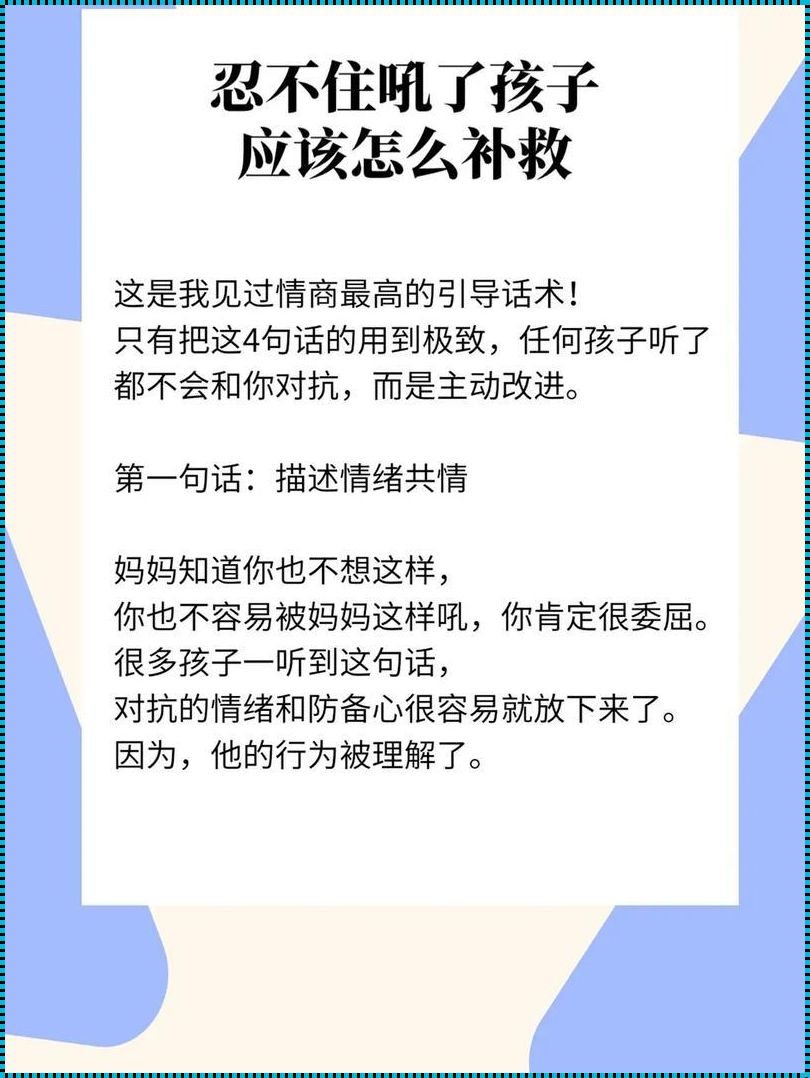 忍不住吼了孩子
应该怎么补救

这是我见过情商最高的引导话术!
只有把这4句话的用到极致，任何孩子听了都不会和你对抗，而是主动改进。

第一句话：描述情绪共情

妈妈知道你也不想这样，
你也不容易被妈妈这样吼，你肯定很委屈。
很多孩子一听到这句话，
对抗的情绪和防备心很容易就放下来了。
因为，他的行为被理解了。